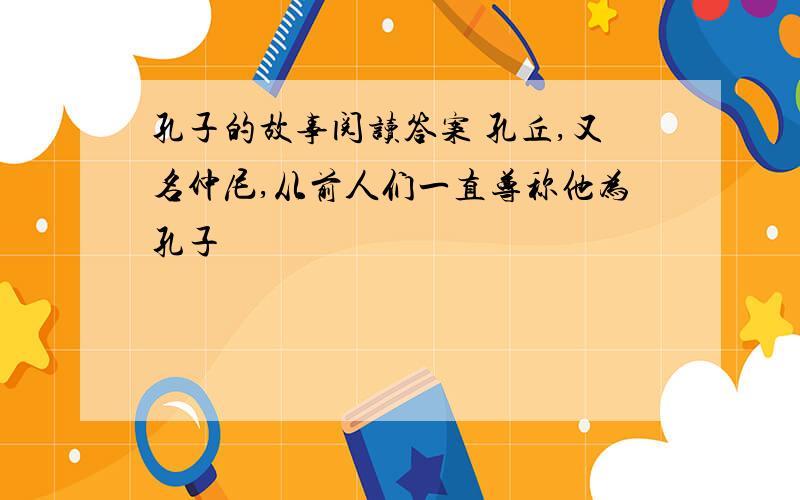 孔子的故事阅读答案 孔丘,又名仲尼,从前人们一直尊称他为孔子